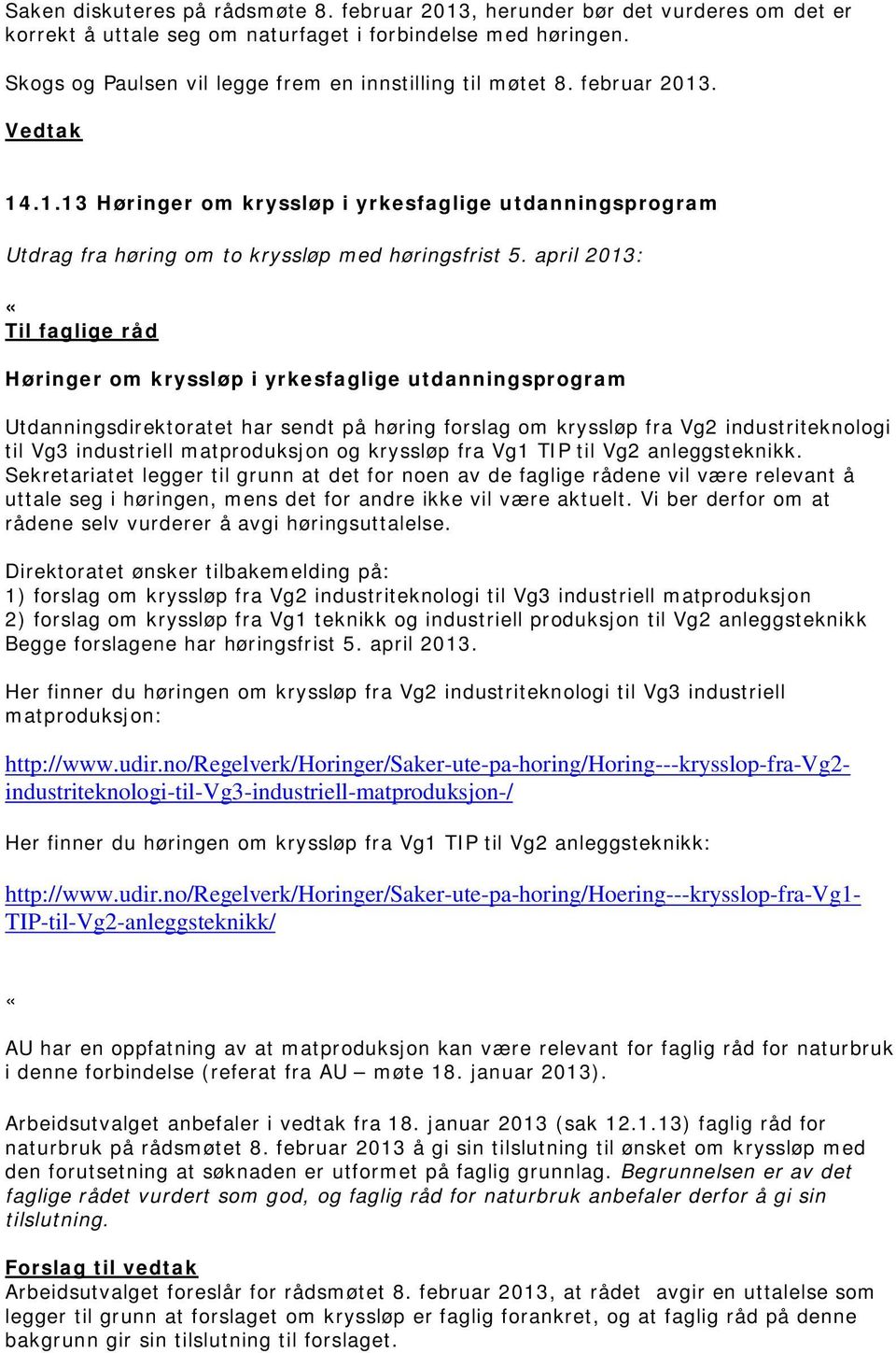 Saken diskuteres på rådsmøte 8. februar 2013, herunder bør det vurderes om det er korrekt å uttale seg om naturfaget i forbindelse med høringen.

Skogs og Paulsen vil legge frem en innstilling til møtet 8. februar 2013.

Vedtak

14.1.13 Høringer om kryssløp i yrkesfaglige utdanningsprogram

Utdrag fra høring om to kryssløp med høringsfrist 5. april 2013:

«

Til faglige råd

Høringer om kryssløp i yrkesfaglige utdanningsprogram

Utdanningsdirektoratet har sendt på høring forslag om kryssløp fra Vg2 industriteknologi til Vg3 industriell matproduksjon og kryssløp fra Vg1 TIP til Vg2 anleggsteknikk. Sekretariatet legger til grunn at det for noen av de faglige rådene vil være relevant å uttale seg i høringen, mens det for andre ikke vil være aktuelt. Vi ber derfor om at rådene selv vurderer å avgi høringsuttalelse.

Direktoratet ønsker tilbakemelding på:
1) forslag om kryssløp fra Vg2 industriteknologi til Vg3 industriell matproduksjon
2) forslag om kryssløp fra Vg1 teknikk og industriell produksjon til Vg2 anleggsteknikk
Begge forslagene har høringsfrist 5. april 2013.

Her finner du høringen om kryssløp fra Vg2 industriteknologi til Vg3 industriell matproduksjon:

http://www.udir.no/Regelverk/Horinger/Saker-ute-pa-horing/Horing---krysslop-fra-Vg2-industriteknologi-til-Vg3-industriell-matproduksjon-/

Her finner du høringen om kryssløp fra Vg1 TIP til Vg2 anleggsteknikk:

http://www.udir.no/Regelverk/Horinger/Saker-ute-pa-horing/Hoering---krysslop-fra-Vg1-TIP-til-Vg2-anleggsteknikk/

«

AU har en oppfatning av at matproduksjon kan være relevant for faglig råd for naturbruk i denne forbindelse (referat fra AU – møte 18. januar 2013).

Arbeidsutvalget anbefaler i vedtak fra 18. januar 2013 (sak 12.1.13) faglig råd for naturbruk på rådsmøtet 8. februar 2013 å gi sin tilslutning til ønsket om kryssløp med den forutsetning at søknaden er utformet på faglig grunnlag. Begrunnelsen er av det faglige rådet vurdert som god, og faglig råd for naturbruk anbefaler derfor å gi sin tilslutning.

Forslag til vedtak
Arbeidsutvalget foreslår for rådsmøtet 8. februar 2013, at rådet avgir en uttalelse som legger til grunn at forslaget om kryssløp er faglig forankret, og at faglig råd på denne bakgrunn gir sin tilslutning til forslaget.